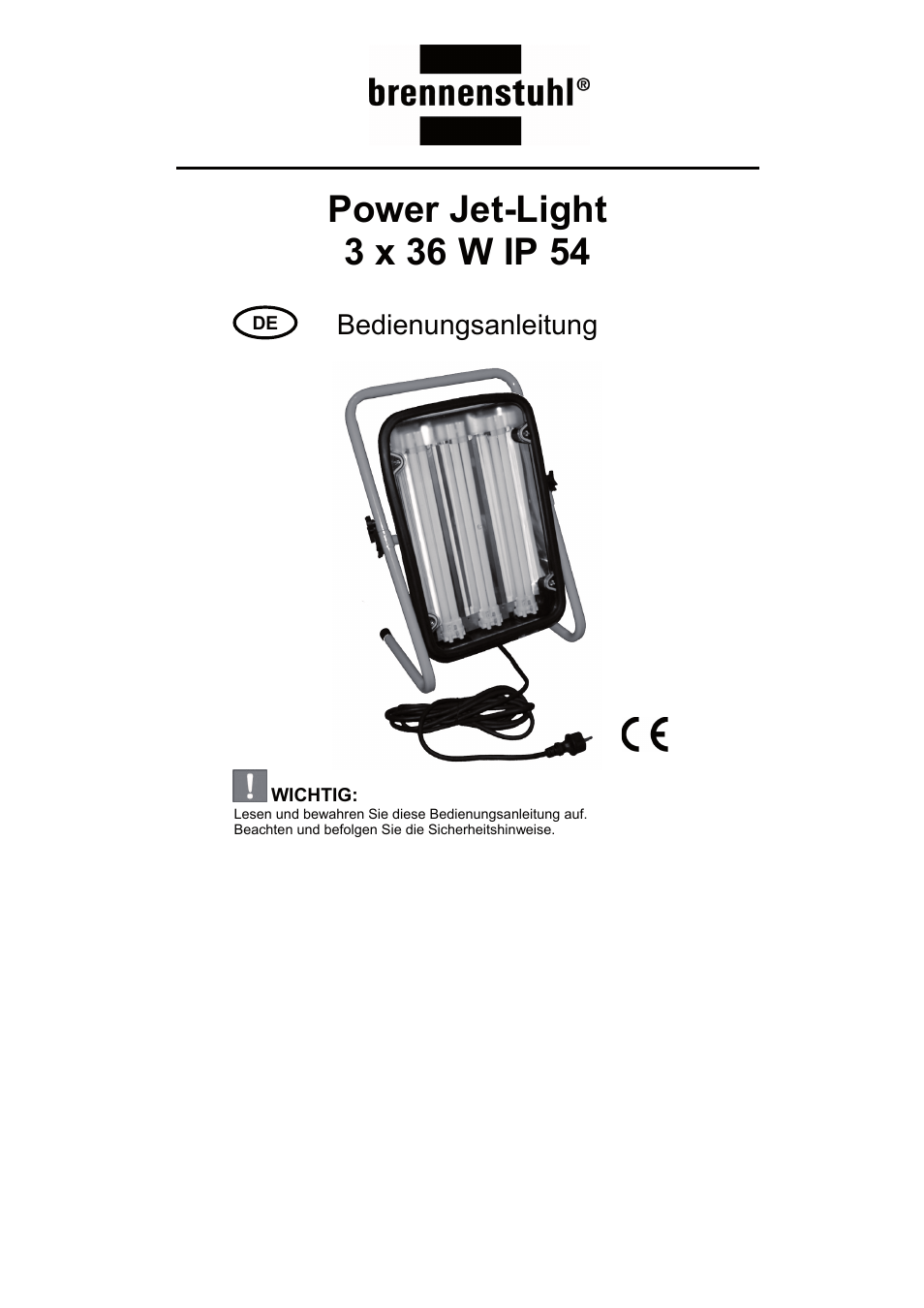 brennenstuhl®

Power Jet-Light
3 x 36 W IP 54

DE Bedienungsanleitung

CE

! WICHTIG:
Lesen und bewahren Sie diese Bedienungsanleitung auf.
Beachten und befolgen Sie die Sicherheitshinweise.